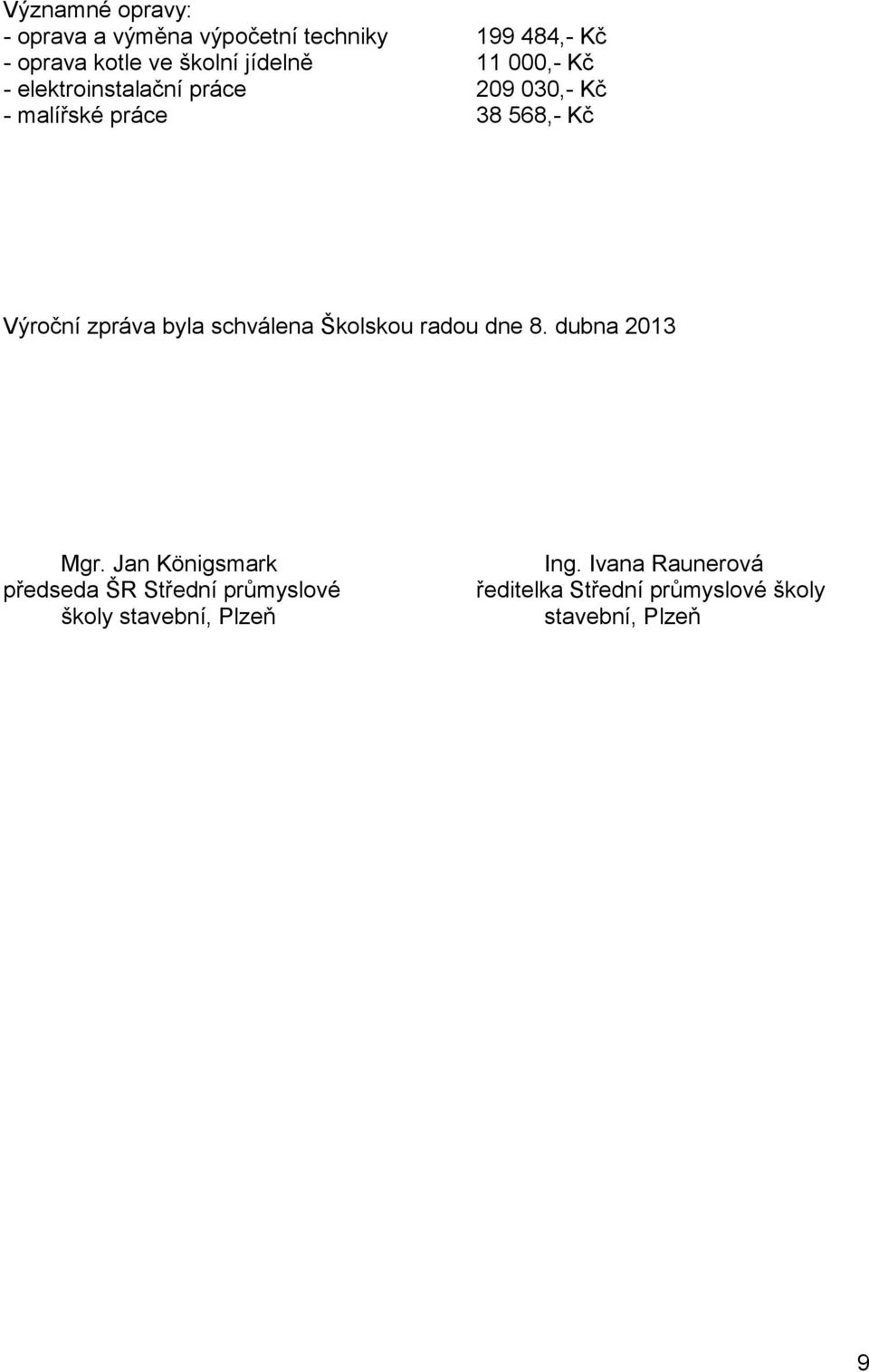 Významné opravy:
- oprava a výměna výpočetní techniky 199 484,- Kč
- oprava kotle ve školní jídelně 11 000,- Kč
- elektroinstalační práce 209 030,- Kč
- malířské práce 38 568,- Kč

Výroční zpráva byla schválena Školskou radou dne 8. dubna 2013

Mgr. Jan Königsmark
předseda ŠR Střední průmyslové školy stavební, Plzeň

Ing. Ivana Raunerová
ředitelka Střední průmyslové školy stavební, Plzeň

9